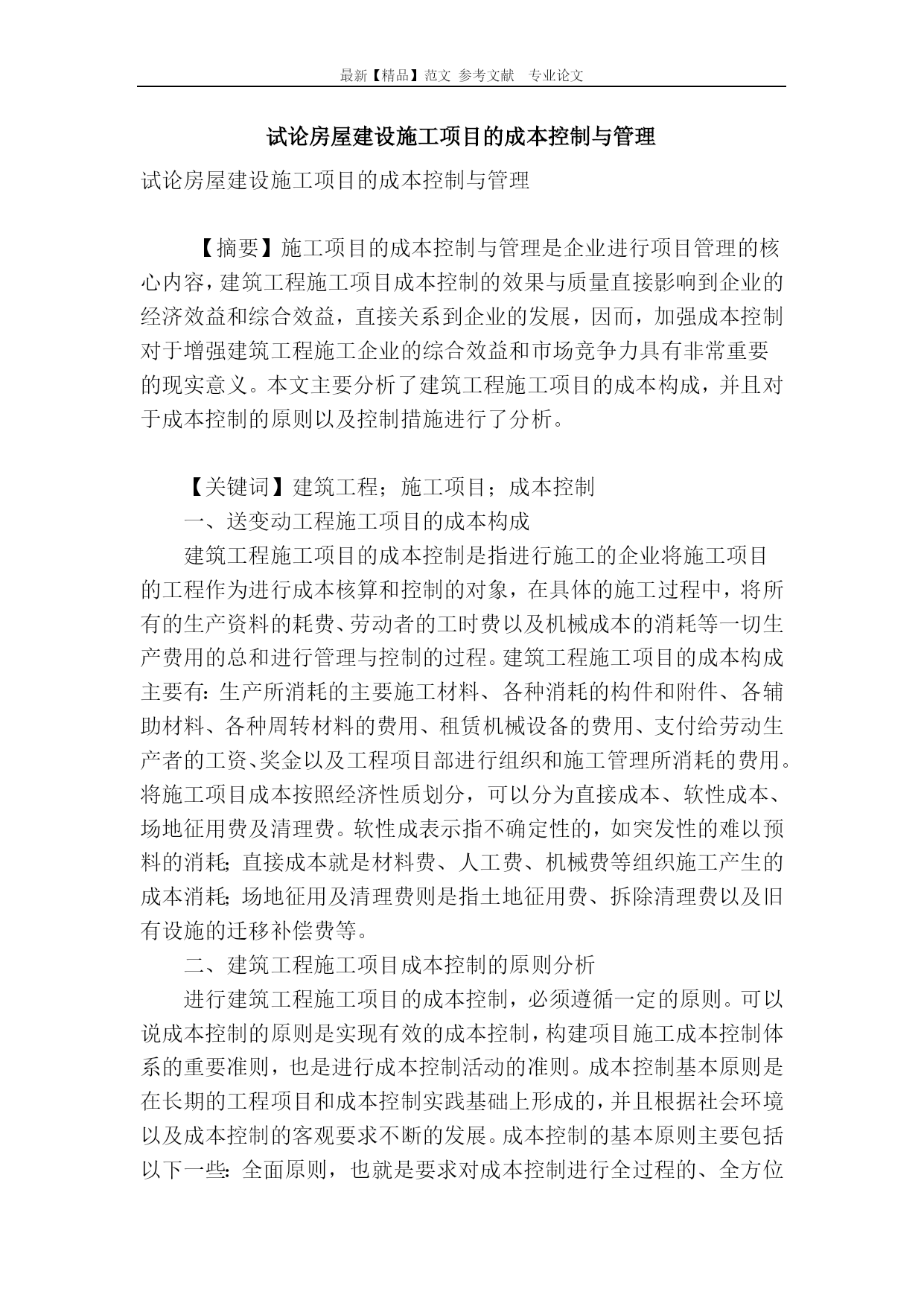 最新【精品】范文 参考文献 专业论文

试论房屋建设施工项目的成本控制与管理

试论房屋建设施工项目的成本控制与管理

【摘要】施工项目的成本控制与管理是企业进行项目管理的核心内容，建筑工程施工项目成本控制的效果与质量直接影响到企业的经济效益和综合效益，直接关系到企业的发展，因而，加强成本控制对于增强建筑工程施工企业的综合效益和市场竞争力具有非常重要的现实意义。本文主要分析了建筑工程施工项目的成本构成，并且对于成本控制的原则以及控制措施进行了分析。

【关键词】建筑工程；施工项目；成本控制

一、送变动工程施工项目的成本构成

建筑工程施工项目的成本控制是指进行施工的企业将施工项目的工程作为进行成本核算和控制的对象，在具体的施工过程中，将所有的生产资料的耗费、劳动者的工时费以及机械成本的消耗等一切生产费用的总和进行管理与控制的过程。建筑工程施工项目的成本构成主要有：生产所消耗的主要施工材料、各种消耗的构件和附件、各辅助材料、各种周转材料的费用、租赁机械设备的费用、支付给劳动生产者的工资、奖金以及工程项目部进行组织和施工管理所消耗的费用。将施工项目成本按照经济性质划分，可以分为直接成本、软性成本、场地征用费及清理费。软性成表示指不确定性的，如突发性的难以预料的消耗；直接成本就是材料费、人工费、机械费等组织施工产生的成本消耗；场地征用及清理费则是指土地征用费、拆除清理费以及旧有设施的迁移补偿费等。

二、建筑工程施工项目成本控制的原则分析

进行建筑工程施工项目的成本控制，必须遵循一定的原则。可以说成本控制的原则是实现有效的成本控制，构建项目施工成本控制体系的重要准则，也是进行成本控制活动的准则。成本控制基本原则是在长期的工程项目和成本控制实践基础上形成的，并且根据社会环境以及成本控制的客观要求不断的发展。成本控制的基本原则主要包括以下一些：全面原则，也就是要求对成本控制进行全过程的、全方位